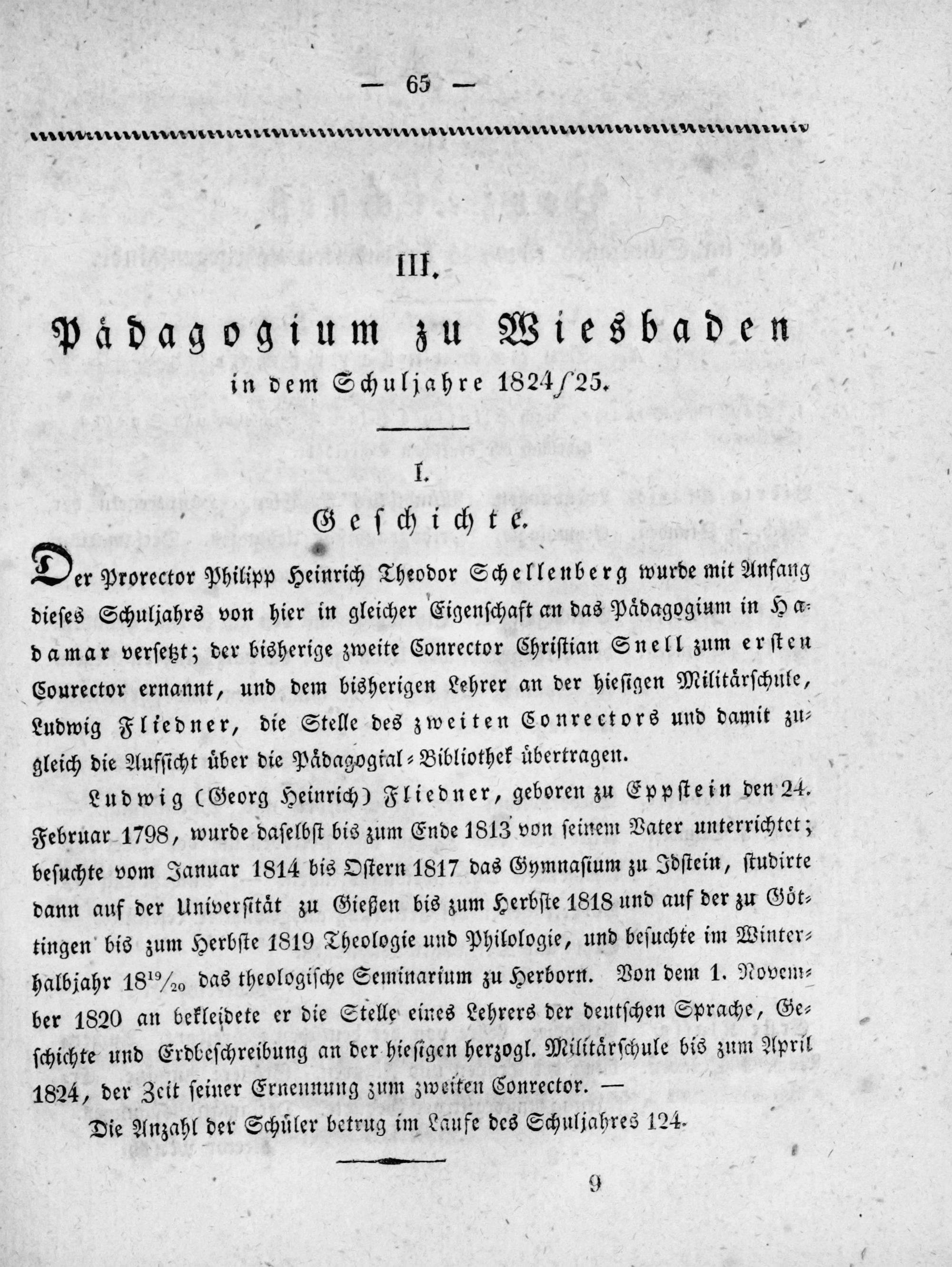 — 65 —

III.

Pädagogium zu Wiesbaden

in dem Schuljahre 1824/25.

I.

Geschichte.

Der Prorector Philipp Heinrich Theodor Schellenberg wurde mit Anfang dieses Schuljahrs von hier in gleicher Eigenschaft an das Pädagogium in Hadamar versetzt; der bisherige zweite Conrector Christian Snell zum ersten Courector ernannt, und dem bisherigen Lehrer an der hiesigen Militärschule, Ludwig Fliedner, die Stelle des zweiten Conrectors und damit zugleich die Aufsicht über die Pädagogial-Bibliothek übertragen.

Ludwig (Georg Heinrich) Fliedner, geboren zu Eppstein den 24. Februar 1798, wurde daselbst bis zum Ende 1813 von seinem Vater unterrichtet; besuchte vom Januar 1814 bis Ostern 1817 das Gymnasium zu Idstein, studirte dann auf der Universität zu Gießen bis zum Herbste 1818 und auf der zu Göttingen bis zum Herbste 1819 Theologie und Philologie, und besuchte im Winterhalbjahr $18^{19}/_{20}$ das theologische Seminarium zu Herborn. Von dem 1. November 1820 an bekleidete er die Stelle eines Lehrers der deutschen Sprache, Geschichte und Erdbeschreibung an der hiesigen herzogl. Militärschule bis zum April 1824, der Zeit seiner Ernennung zum zweiten Conrector. —

Die Anzahl der Schüler betrug im Laufe des Schuljahres 124.

9